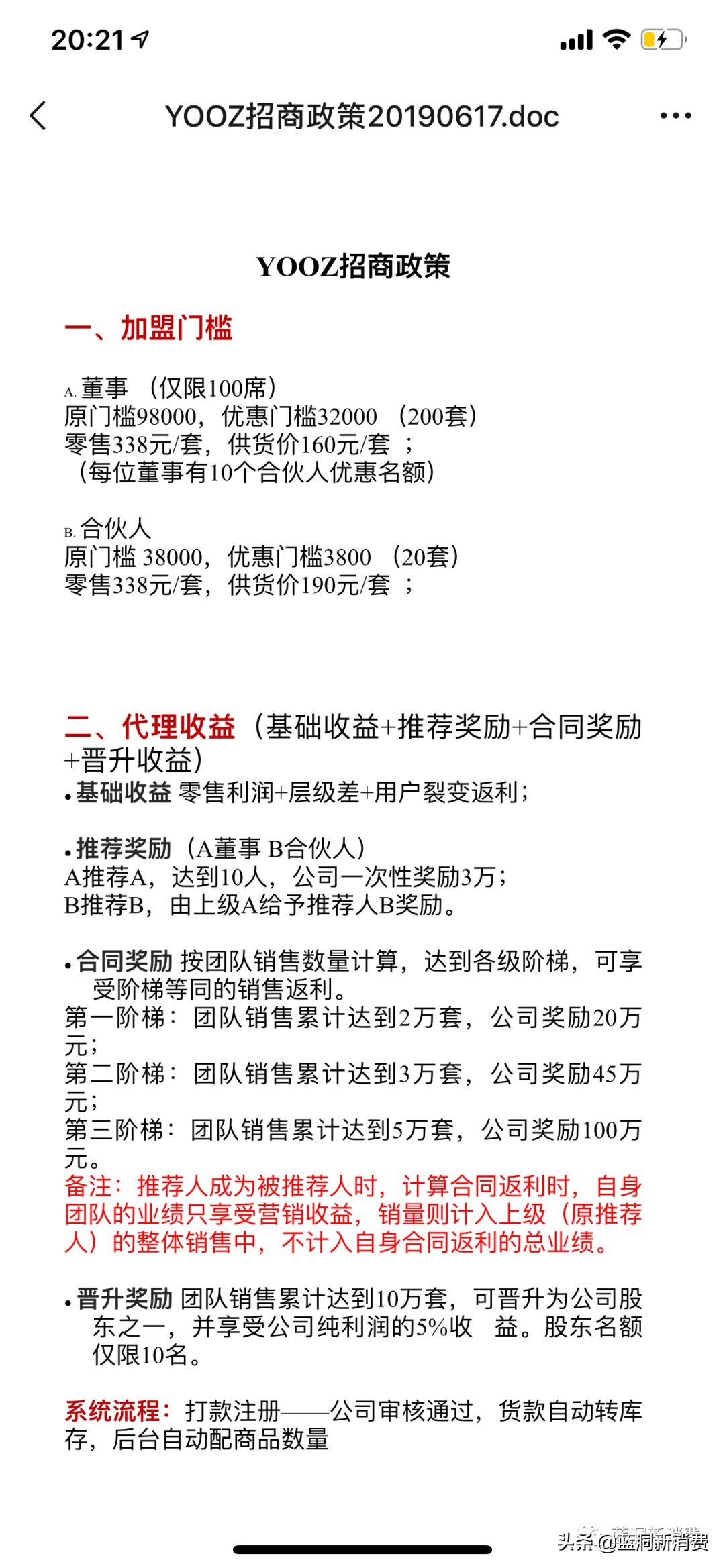 20:21

YOOZ招商政策20190617.doc

YOOZ招商政策

一、加盟门槛

A. 董事 （仅限100席）
原门槛98000，优惠门槛32000 （200套）
零售338元/套，供货价160元/套 ；
（每位董事有10个合伙人优惠名额）

B. 合伙人
原门槛 38000，优惠门槛3800 （20套）
零售338元/套，供货价190元/套 ；

二、代理收益（基础收益+推荐奖励+合同奖励+晋升收益）
• 基础收益 零售利润+层级差+用户裂变返利；

• 推荐奖励（A董事 B合伙人）
A推荐A，达到10人，公司一次性奖励3万；
B推荐B，由上级A给予推荐人B奖励。

• 合同奖励 按团队销售数量计算，达到各级阶梯，可享受阶梯等同的销售返利。
第一阶梯：团队销售累计达到2万套，公司奖励20万元；
第二阶梯：团队销售累计达到3万套，公司奖励45万元；
第三阶梯：团队销售累计达到5万套，公司奖励100万元。
备注：推荐人成为被推荐人时，计算合同返利时，自身团队的业绩只享受营销收益，销量则计入上级（原推荐人）的整体销售中，不计入自身合同返利的总业绩。

• 晋升奖励 团队销售累计达到10万套，可晋升为公司股东之一，并享受公司纯利润的5%收 益。股东名额仅限10名。

系统流程：打款注册——公司审核通过，货款自动转库存，后台自动配商品数量

头条 @蓝洞新消费